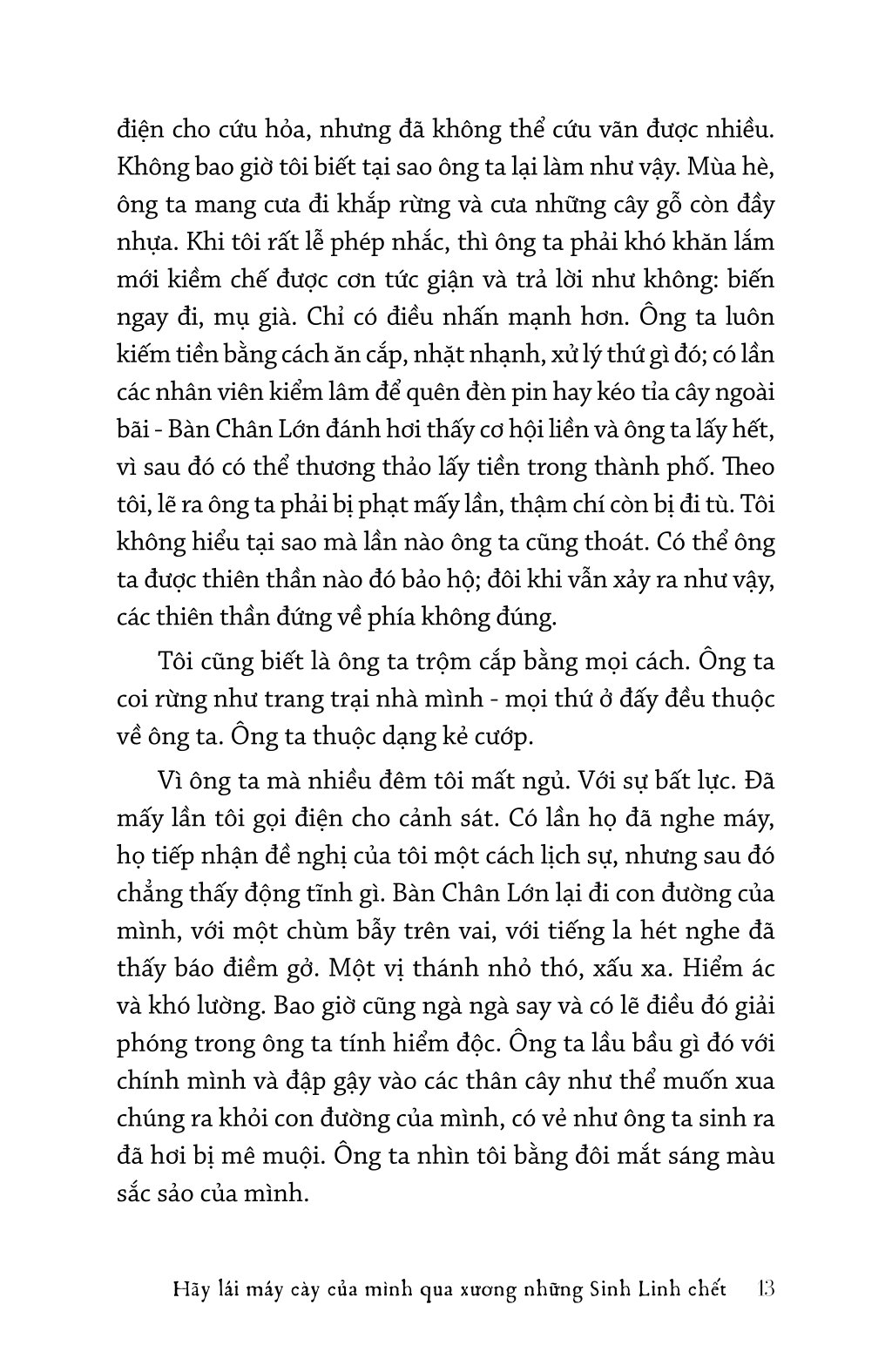 điện cho cứu hỏa, nhưng đã không thể cứu vãn được nhiều. Không bao giờ tôi biết tại sao ông ta lại làm như vậy. Mùa hè, ông ta mang cưa đi khắp rừng và cưa những cây gỗ còn đầy nhựa. Khi tôi rất lễ phép nhắc, thì ông ta phải khó khăn lắm mới kiềm chế được cơn tức giận và trả lời như không: biến ngay đi, mụ già. Chỉ có điều nhấn mạnh hơn. Ông ta luôn kiếm tiền bằng cách ăn cắp, nhặt nhạnh, xử lý thứ gì đó; có lần các nhân viên kiểm lâm để quên đèn pin hay kéo tỉa cây ngoài bãi - Bàn Chân Lớn đánh hơi thấy cơ hội liền và ông ta lấy hết, vì sau đó có thể thương thảo lấy tiền trong thành phố. Theo tôi, lẽ ra ông ta phải bị phạt mấy lần, thậm chí còn bị đi tù. Tôi không hiểu tại sao mà lần nào ông ta cũng thoát. Có thể ông ta được thiên thần nào đó bảo hộ; đôi khi vẫn xảy ra như vậy, các thiên thần đứng về phía không đúng.

Tôi cũng biết là ông ta trộm cắp bằng mọi cách. Ông ta coi rừng như trang trại nhà mình - mọi thứ ở đấy đều thuộc về ông ta. Ông ta thuộc dạng kẻ cướp.

Vì ông ta mà nhiều đêm tôi mất ngủ. Với sự bất lực. Đã mấy lần tôi gọi điện cho cảnh sát. Có lần họ đã nghe máy, họ tiếp nhận đề nghị của tôi một cách lịch sự, nhưng sau đó chẳng thấy động tĩnh gì. Bàn Chân Lớn lại đi con đường của mình, với một chùm bẫy trên vai, với tiếng la hét nghe đã thấy báo điềm gở. Một vị thánh nhỏ thó, xấu xa. Hiểm ác và khó lường. Bao giờ cũng ngà ngà say và có lẽ điều đó giải phóng trong ông ta tính hiểm độc. Ông ta lầu bầu gì đó với chính mình và đập gậy vào các thân cây như thể muốn xua chúng ra khỏi con đường của mình, có vẻ như ông ta sinh ra đã hơi bị mê muội. Ông ta nhìn tôi bằng đôi mắt sáng màu sắc sảo của mình.

Hãy lái máy cày của mình qua xương những Sinh Linh chết 13